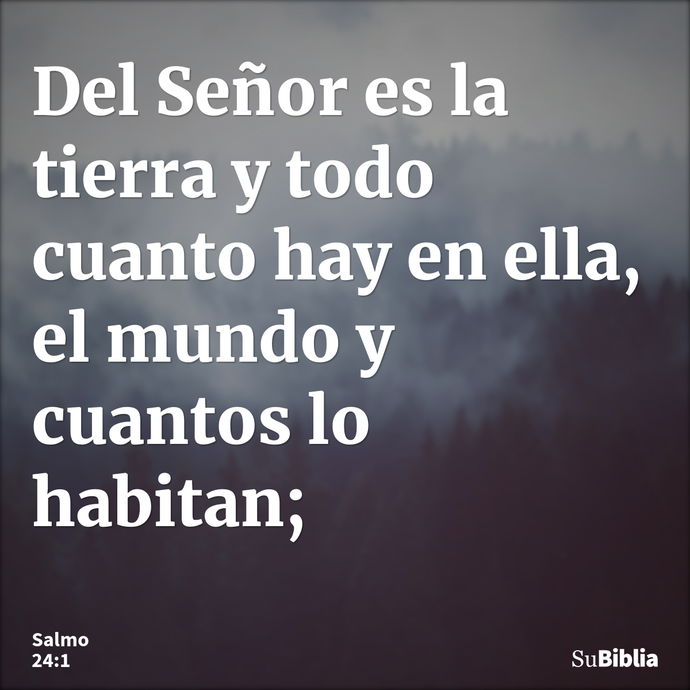 Del Señor es la tierra y todo cuanto hay en ella, el mundo y cuantos lo habitan;

Salmo
24:1

SuBiblia